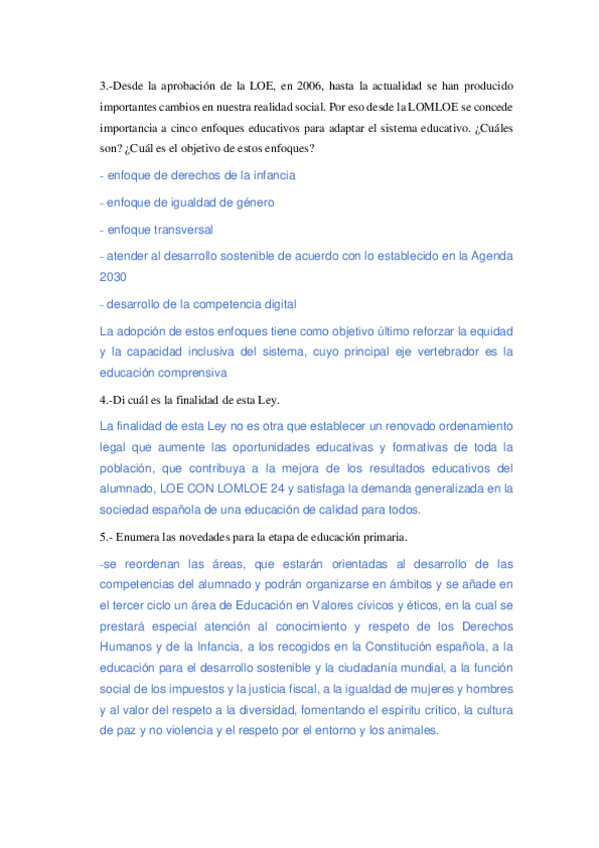 3.-Desde la aprobación de la LOE, en 2006, hasta la actualidad se han producido importantes cambios en nuestra realidad social. Por eso desde la LOMLOE se concede importancia a cinco enfoques educativos para adaptar el sistema educativo. ¿Cuáles son? ¿Cuál es el objetivo de estos enfoques?

- enfoque de derechos de la infancia

- enfoque de igualdad de género

- enfoque transversal

- atender al desarrollo sostenible de acuerdo con lo establecido en la Agenda 2030

- desarrollo de la competencia digital

La adopción de estos enfoques tiene como objetivo último reforzar la equidad y la capacidad inclusiva del sistema, cuyo principal eje vertebrador es la educación comprensiva

4.-Di cuál es la finalidad de esta Ley.

La finalidad de esta Ley no es otra que establecer un renovado ordenamiento legal que aumente las oportunidades educativas y formativas de toda la población, que contribuya a la mejora de los resultados educativos del alumnado, LOE CON LOMLOE 24 y satisfaga la demanda generalizada en la sociedad española de una educación de calidad para todos.

5.- Enumera las novedades para la etapa de educación primaria.

-se reordenan las áreas, que estarán orientadas al desarrollo de las competencias del alumnado y podrán organizarse en ámbitos y se añade en el tercer ciclo un área de Educación en Valores cívicos y éticos, en la cual se prestará especial atención al conocimiento y respeto de los Derechos Humanos y de la Infancia, a los recogidos en la Constitución española, a la educación para el desarrollo sostenible y la ciudadanía mundial, a la función social de los impuestos y la justicia fiscal, a la igualdad de mujeres y hombres y al valor del respeto a la diversidad, fomentando el espíritu crítico, la cultura de paz y no violencia y el respeto por el entorno y los animales.